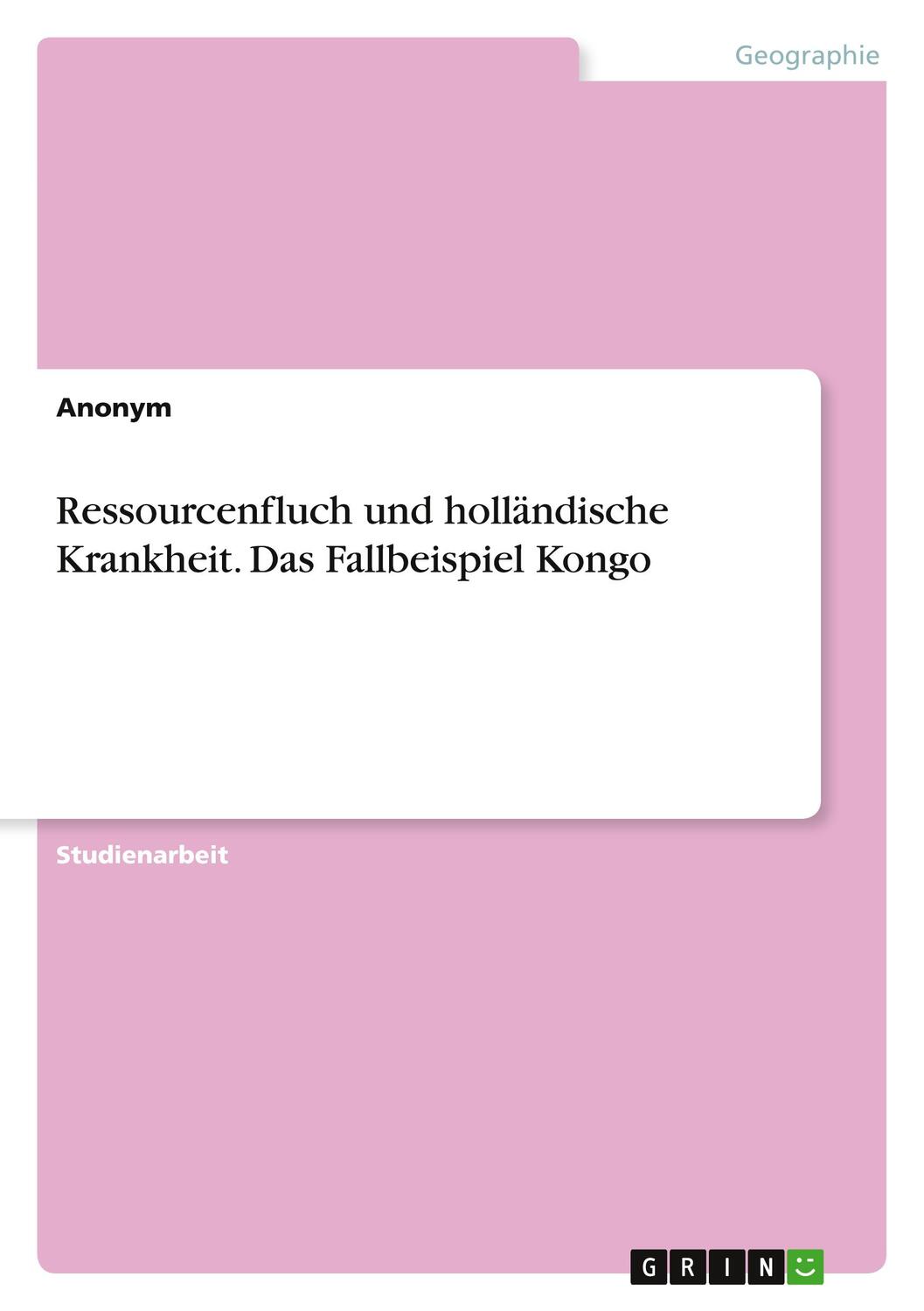 Geographie

Anonym

Ressourcenfluch und holländische Krankheit. Das Fallbeispiel Kongo

Studienarbeit

GRIN